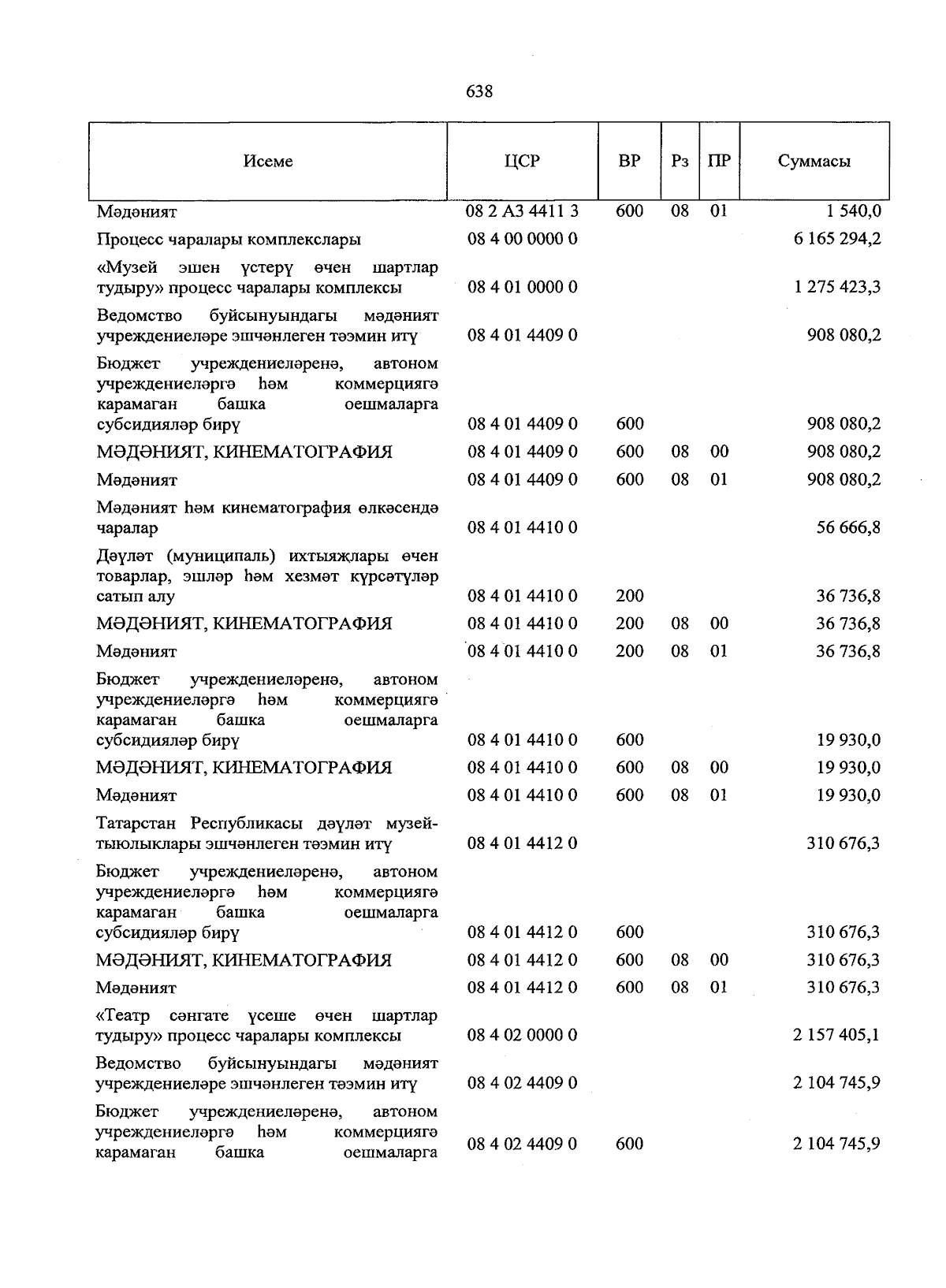 638

| Исеме | ЦСР | ВР | Рз | ПР | Суммасы |
|---|---|---|---|---|---|
| Мәдәният | 08 2 А3 4411 3 | 600 | 08 | 01 | 1 540,0 |
| Процесс чаралары комплекслары | 08 4 00 0000 0 | | | | 6 165 294,2 |
| «Музей эшен үстерү өчен шартлар тудыру» процесс чаралары комплексы | 08 4 01 0000 0 | | | | 1 275 423,3 |
| Ведомство буйсынуындагы мәдәният учреждениеләре эшчәнлеген тәэмин итү | 08 4 01 4409 0 | | | | 908 080,2 |
| Бюджет учреждениеләренә, автоном учреждениеләргә һәм коммерциягә карамаган башка оешмаларга субсидияләр бирү | 08 4 01 4409 0 | 600 | | | 908 080,2 |
| МӘДӘНИЯТ, КИНЕМАТОГРАФИЯ | 08 4 01 4409 0 | 600 | 08 | 00 | 908 080,2 |
| Мәдәният | 08 4 01 4409 0 | 600 | 08 | 01 | 908 080,2 |
| Мәдәният һәм кинематография өлкәсендә чаралар | 08 4 01 4410 0 | | | | 56 666,8 |
| Дәүләт (муниципаль) ихтыяҗлары өчен товарлар, эшләр һәм хезмәт күрсәтүләр сатып алу | 08 4 01 4410 0 | 200 | | | 36 736,8 |
| МӘДӘНИЯТ, КИНЕМАТОГРАФИЯ | 08 4 01 4410 0 | 200 | 08 | 00 | 36 736,8 |
| Мәдәният | 08 4 01 4410 0 | 200 | 08 | 01 | 36 736,8 |
| Бюджет учреждениеләренә, автоном учреждениеләргә һәм коммерциягә карамаган башка оешмаларга субсидияләр бирү | 08 4 01 4410 0 | 600 | | | 19 930,0 |
| МӘДӘНИЯТ, КИНЕМАТОГРАФИЯ | 08 4 01 4410 0 | 600 | 08 | 00 | 19 930,0 |
| Мәдәният | 08 4 01 4410 0 | 600 | 08 | 01 | 19 930,0 |
| Татарстан Республикасы дәүләт музей-тыюлыклары эшчәнлеген тәэмин итү | 08 4 01 4412 0 | | | | 310 676,3 |
| Бюджет учреждениеләренә, автоном учреждениеләргә һәм коммерциягә карамаган башка оешмаларга субсидияләр бирү | 08 4 01 4412 0 | 600 | | | 310 676,3 |
| МӘДӘНИЯТ, КИНЕМАТОГРАФИЯ | 08 4 01 4412 0 | 600 | 08 | 00 | 310 676,3 |
| Мәдәният | 08 4 01 4412 0 | 600 | 08 | 01 | 310 676,3 |
| «Театр сәнгате үсеше өчен шартлар тудыру» процесс чаралары комплексы | 08 4 02 0000 0 | | | | 2 157 405,1 |
| Ведомство буйсынуындагы мәдәният учреждениеләре эшчәнлеген тәэмин итү | 08 4 02 4409 0 | | | | 2 104 745,9 |
| Бюджет учреждениеләренә, автоном учреждениеләргә һәм коммерциягә карамаган башка оешмаларга | 08 4 02 4409 0 | 600 | | | 2 104 745,9 |